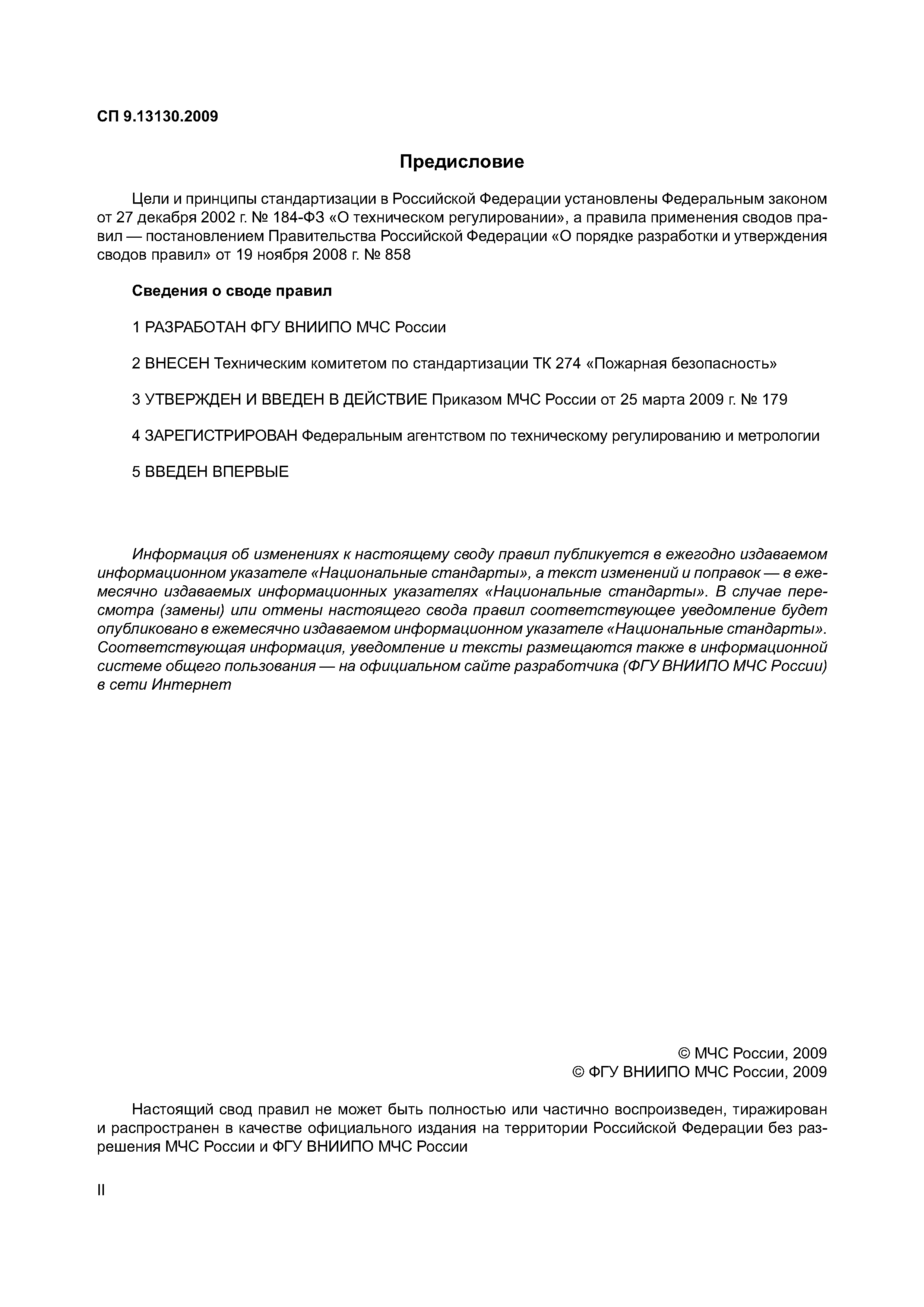 СП 9.13130.2009

Предисловие

Цели и принципы стандартизации в Российской Федерации установлены Федеральным законом от 27 декабря 2002 г. № 184-ФЗ «О техническом регулировании», а правила применения сводов правил — постановлением Правительства Российской Федерации «О порядке разработки и утверждения сводов правил» от 19 ноября 2008 г. № 858

Сведения о своде правил

1 РАЗРАБОТАН ФГУ ВНИИПО МЧС России

2 ВНЕСЕН Техническим комитетом по стандартизации ТК 274 «Пожарная безопасность»

3 УТВЕРЖДЕН И ВВЕДЕН В ДЕЙСТВИЕ Приказом МЧС России от 25 марта 2009 г. № 179

4 ЗАРЕГИСТРИРОВАН Федеральным агентством по техническому регулированию и метрологии

5 ВВЕДЕН ВПЕРВЫЕ

Информация об изменениях к настоящему своду правил публикуется в ежегодно издаваемом информационном указателе «Национальные стандарты», а текст изменений и поправок — в ежемесячно издаваемых информационных указателях «Национальные стандарты». В случае пересмотра (замены) или отмены настоящего свода правил соответствующее уведомление будет опубликовано в ежемесячно издаваемом информационном указателе «Национальные стандарты». Соответствующая информация, уведомление и тексты размещаются также в информационной системе общего пользования — на официальном сайте разработчика (ФГУ ВНИИПО МЧС России) в сети Интернет

© МЧС России, 2009
© ФГУ ВНИИПО МЧС России, 2009

Настоящий свод правил не может быть полностью или частично воспроизведен, тиражирован и распространен в качестве официального издания на территории Российской Федерации без разрешения МЧС России и ФГУ ВНИИПО МЧС России

II